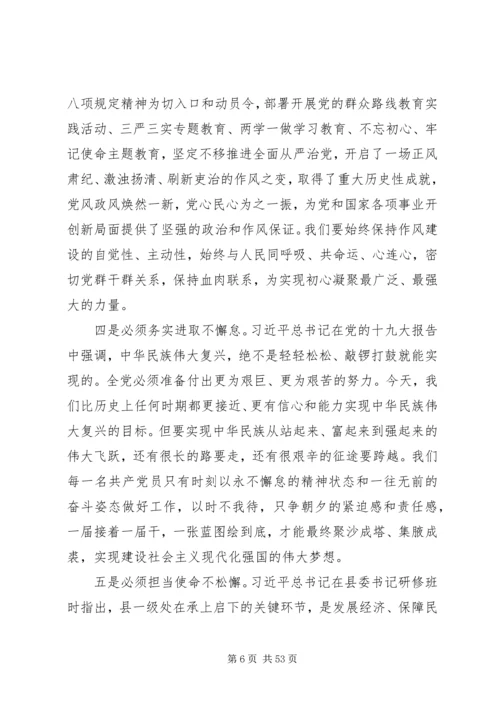 八项规定精神为切入口和动员令，部署开展党的群众路线教育实践活动、三严三实专题教育、两学一做学习教育、不忘初心、牢记使命主题教育，坚定不移推进全面从严治党，开启了一场正风肃纪、激浊扬清、刷新吏治的作风之变，取得了重大历史性成就，党风政风焕然一新，党心民心为之一振，为党和国家各项事业开创新局面提供了坚强的政治和作风保证。我们要始终保持作风建设的自觉性、主动性，始终与人民同呼吸、共命运、心连心，密切党群干群关系，保持血肉联系，为实现初心凝聚最广泛、最强大的力量。

四是必须务实进取不懈怠。习近平总书记在党的十九大报告中强调，中华民族伟大复兴，绝不是轻轻松松、敲锣打鼓就能实现的。全党必须准备付出更为艰巨、更为艰苦的努力。今天，我们比历史上任何时期都更接近、更有信心和能力实现中华民族伟大复兴的目标。但要实现中华民族从站起来、富起来到强起来的伟大飞跃，还有很长的路要走，还有很艰辛的征途要跨越。我们每一名共产党员只有时刻以永不懈怠的精神状态和一往无前的奋斗姿态做好工作，以时不我待，只争朝夕的紧迫感和责任感，一届接着一届干，一张蓝图绘到底，才能最终聚沙成塔、集腋成裘，实现建设社会主义现代化强国的伟大梦想。

五是必须担当使命不松懈。习近平总书记在县委书记研修班时指出，县一级处在承上启下的关键环节，是发展经济、保障民

第 6 页 共 53 页